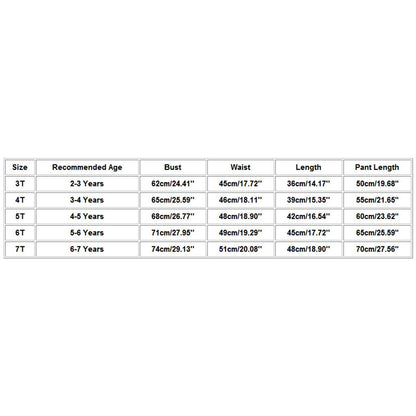 | Size | Recommended Age | Bust | Waist | Length | Pant Length |
|---|---|---|---|---|---|
| 3T | 2-3 Years | 62cm/24.41'' | 45cm/17.72'' | 36cm/14.17'' | 50cm/19.68'' |
| 4T | 3-4 Years | 65cm/25.59'' | 46cm/18.11'' | 39cm/15.35'' | 55cm/21.65'' |
| 5T | 4-5 Years | 68cm/26.77'' | 48cm/18.90'' | 42cm/16.54'' | 60cm/23.62'' |
| 6T | 5-6 Years | 71cm/27.95'' | 49cm/19.29'' | 45cm/17.72'' | 65cm/25.59'' |
| 7T | 6-7 Years | 74cm/29.13'' | 51cm/20.08'' | 48cm/18.90'' | 70cm/27.56'' |